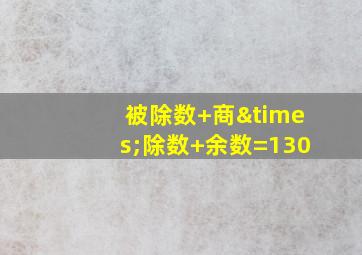 被除数+商&times;除数+余数=130